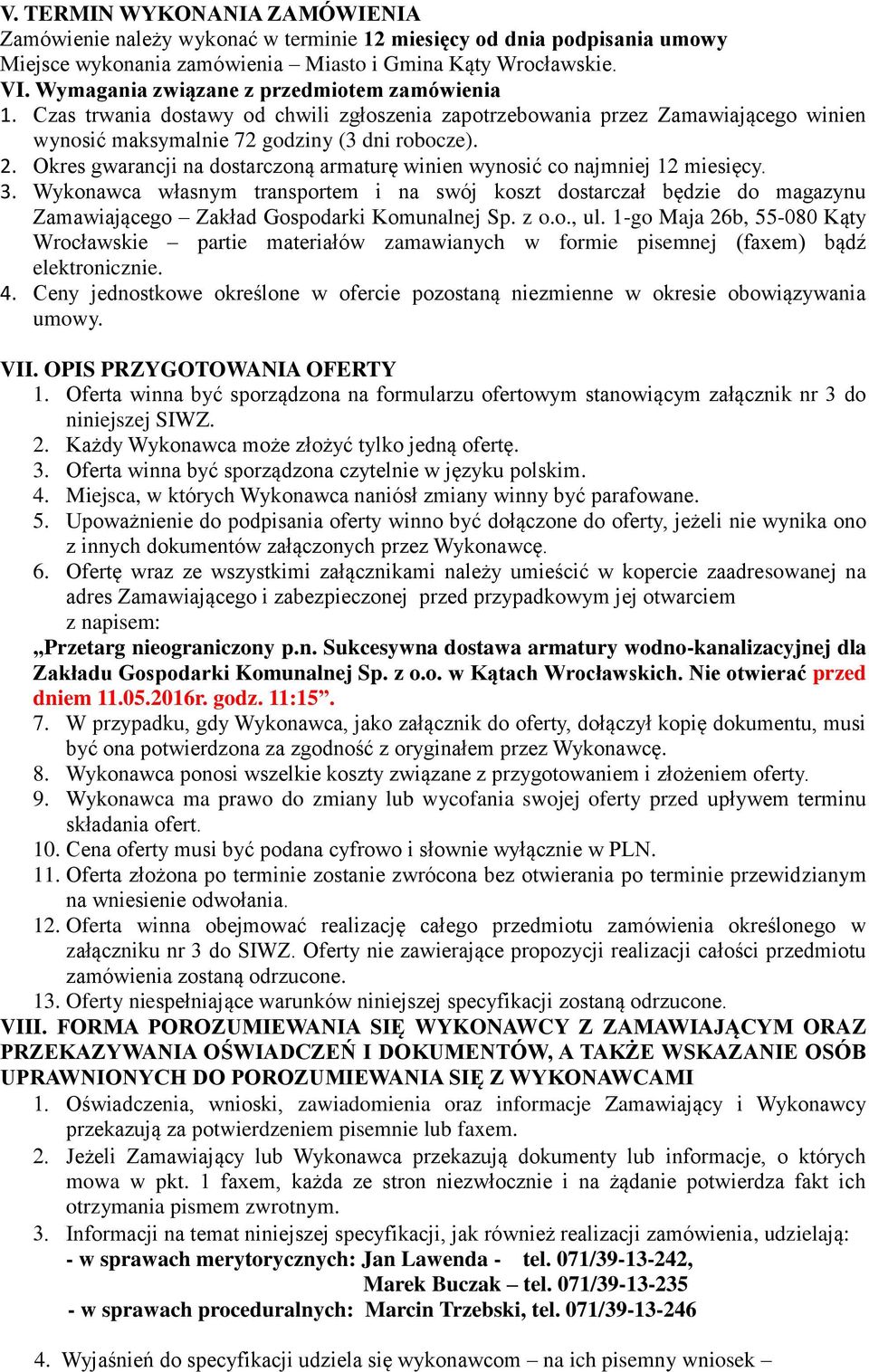 V. TERMIN WYKONANIA ZAMÓWIENIA
Zamówienie należy wykonać w terminie 12 miesięcy od dnia podpisania umowy
Miejsce wykonania zamówienia – Miasto i Gmina Kąty Wrocławskie.
VI. Wymagania związane z przedmiotem zamówienia
1. Czas trwania dostawy od chwili zgłoszenia zapotrzebowania przez Zamawiającego winien wynosić maksymalnie 72 godziny (3 dni robocze).
2. Okres gwarancji na dostarczoną armaturę winien wynosić co najmniej 12 miesięcy.
3. Wykonawca własnym transportem i na swój koszt dostarczał będzie do magazynu Zamawiającego – Zakład Gospodarki Komunalnej Sp. z o.o., ul. 1-go Maja 26b, 55-080 Kąty Wrocławskie – partie materiałów zamawianych w formie pisemnej (faxem) bądź elektronicznie.
4. Ceny jednostkowe określone w ofercie pozostaną niezmienne w okresie obowiązywania umowy.

VII. OPIS PRZYGOTOWANIA OFERTY
1. Oferta winna być sporządzona na formularzu ofertowym stanowiącym załącznik nr 3 do niniejszej SIWZ.
2. Każdy Wykonawca może złożyć tylko jedną ofertę.
3. Oferta winna być sporządzona czytelnie w języku polskim.
4. Miejsca, w których Wykonawca naniósł zmiany winny być parafowane.
5. Upoważnienie do podpisania oferty winno być dołączone do oferty, jeżeli nie wynika ono z innych dokumentów załączonych przez Wykonawcę.
6. Ofertę wraz ze wszystkimi załącznikami należy umieścić w kopercie zaadresowanej na adres Zamawiającego i zabezpieczonej przed przypadkowym jej otwarciem z napisem:
„Przetarg nieograniczony p.n. Sukcesywna dostawa armatury wodno-kanalizacyjnej dla Zakładu Gospodarki Komunalnej Sp. z o.o. w Kątach Wrocławskich. Nie otwierać przed dniem 11.05.2016r. godz. 11:15”.
7. W przypadku, gdy Wykonawca, jako załącznik do oferty, dołączył kopię dokumentu, musi być ona potwierdzona za zgodność z oryginałem przez Wykonawcę.
8. Wykonawca ponosi wszelkie koszty związane z przygotowaniem i złożeniem oferty.
9. Wykonawca ma prawo do zmiany lub wycofania swojej oferty przed upływem terminu składania ofert.
10. Cena oferty musi być podana cyfrowo i słownie wyłącznie w PLN.
11. Oferta złożona po terminie zostanie zwrócona bez otwierania po terminie przewidzianym na wniesienie odwołania.
12. Oferta winna obejmować realizację całego przedmiotu zamówienia określonego w załączniku nr 3 do SIWZ. Oferty nie zawierające propozycji realizacji całości przedmiotu zamówienia zostaną odrzucone.
13. Oferty niespełniające warunków niniejszej specyfikacji zostaną odrzucone.
VIII. FORMA POROZUMIEWANIA SIĘ WYKONAWCY Z ZAMAWIAJĄCYM ORAZ PRZEKAZYWANIA OŚWIADCZEŃ I DOKUMENTÓW, A TAKŻE WSKAZANIE OSÓB UPRAWNIONYCH DO POROZUMIEWANIA SIĘ Z WYKONAWCAMI
1. Oświadczenia, wnioski, zawiadomienia oraz informacje Zamawiający i Wykonawcy przekazują za potwierdzeniem pisemnie lub faxem.
2. Jeżeli Zamawiający lub Wykonawca przekazują dokumenty lub informacje, o których mowa w pkt. 1 faxem, każda ze stron niezwłocznie i na żądanie potwierdza fakt ich otrzymania pismem zwrotnym.
3. Informacji na temat niniejszej specyfikacji, jak również realizacji zamówienia, udzielają:
- w sprawach merytorycznych: Jan Lawenda - tel. 071/39-13-242,
Marek Buczak – tel. 071/39-13-235
- w sprawach proceduralnych: Marcin Trzebski, tel. 071/39-13-246

4. Wyjaśnień do specyfikacji udziela się wykonawcom – na ich pisemny wniosek –